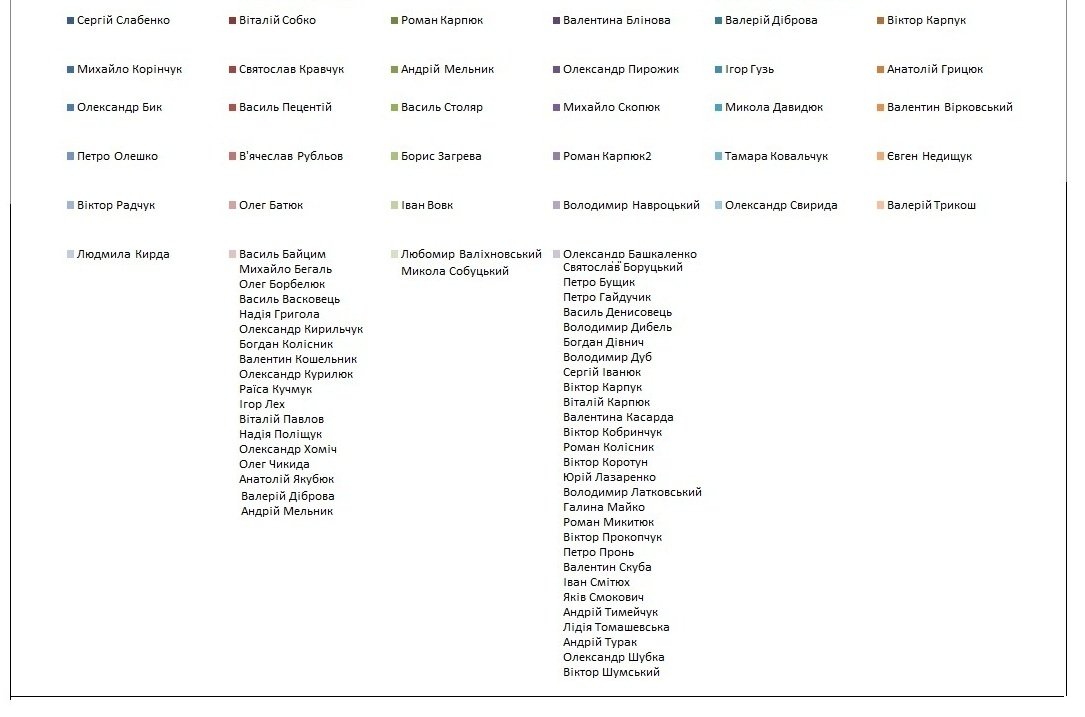 Сергій Слабенко
Михайло Корінчук
Олександр Бик
Петро Олешко
Віктор Радчук
Людмила Кирда

Віталій Собко
Святослав Кравчук
Василь Пецентій
В'ячеслав Рубльов
Олег Батюк
Василь Байцим
Михайло Бегаль
Олег Борбелюк
Василь Васковець
Надія Григола
Олександр Кирильчук
Богдан Колісник
Валентин Кошельник
Олександр Курилюк
Раїса Кучмук
Ігор Лех
Віталій Павлов
Надія Поліщук
Олександр Хоміч
Олег Чикида
Анатолій Якубюк
Валерій Діброва
Андрій Мельник

Роман Карпюк
Андрій Мельник
Василь Столяр
Борис Загрева
Іван Вовк
Любомир Валіхновський
Микола Собуцький

Валентина Блінова
Олександр Пирожик
Михайло Скопюк
Роман Карпюк2
Володимир Навроцький
Олександр Башкаленко
Святослав Боруцький
Петро Бущик
Петро Гайдучик
Василь Денисовець
Володимир Дибель
Богдан Дівнич
Володимир Дуб
Сергій Іванюк
Віктор Карпук
Віталій Карпюк
Валентина Касарда
Віктор Кобринчук
Роман Колісник
Віктор Коротун
Юрій Лазаренко
Володимир Латковський
Галина Майко
Роман Микитюк
Віктор Прокопчук
Петро Пронь
Валентин Скуба
Іван Смітюх
Яків Смокович
Андрій Тимейчук
Лідія Томашевська
Андрій Турак
Олександр Шубка
Віктор Шумський

Валерій Діброва
Ігор Гузь
Микола Давидюк
Тамара Ковальчук
Олександр Свирида

Віктор Карпук
Анатолій Грицюк
Валентин Вірковський
Євген Недищук
Валерій Трикош